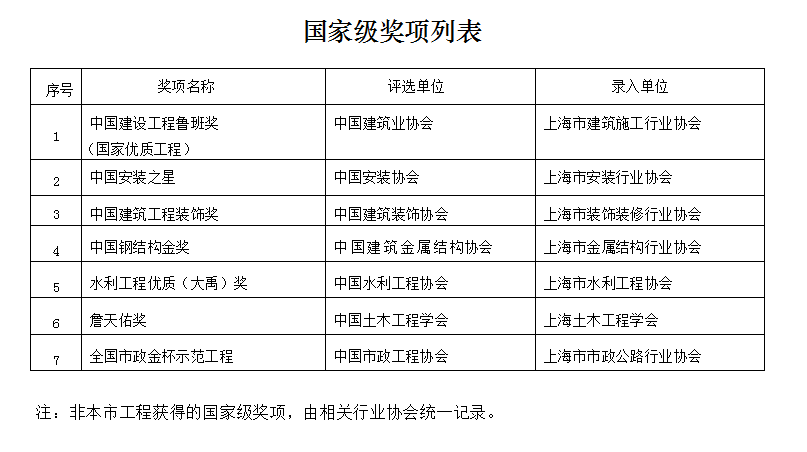 国家级奖项列表

| 序号 | 奖项名称 | 评选单位 | 录入单位 |
|---|---|---|---|
| 1 | 中国建设工程鲁班奖（国家优质工程） | 中国建筑业协会 | 上海市建筑施工行业协会 |
| 2 | 中国安装之星 | 中国安装协会 | 上海市安装行业协会 |
| 3 | 中国建筑工程装饰奖 | 中国建筑装饰协会 | 上海市装饰装修行业协会 |
| 4 | 中国钢结构金奖 | 中国建筑金属结构协会 | 上海市金属结构行业协会 |
| 5 | 水利工程优质（大禹）奖 | 中国水利工程协会 | 上海市水利工程协会 |
| 6 | 詹天佑奖 | 中国土木工程学会 | 上海土木工程学会 |
| 7 | 全国市政金杯示范工程 | 中国市政工程协会 | 上海市市政公路行业协会 |

注：非本市工程获得的国家级奖项，由相关行业协会统一记录。